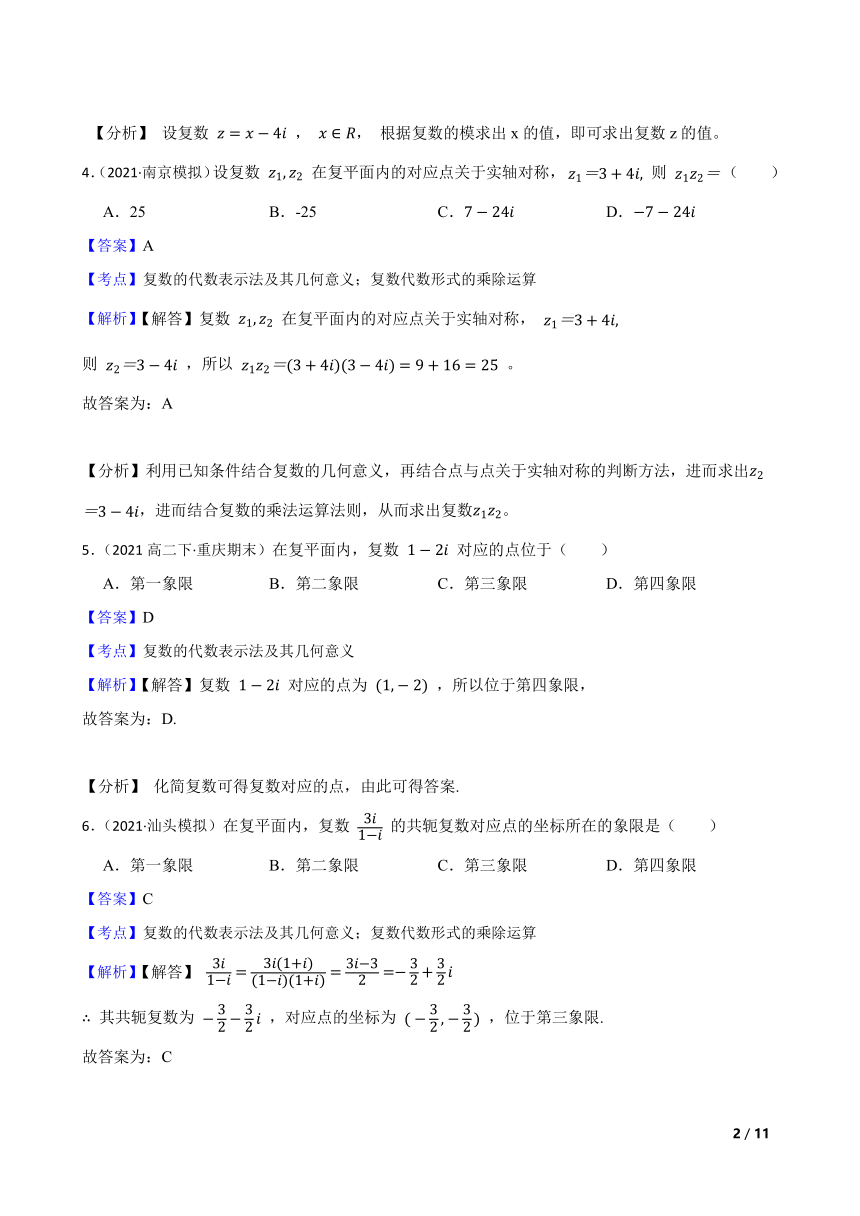 【分析】 设复数 $z=x-4i$ ， $x\in R$， 根据复数的模求出 x 的值，即可求出复数 z 的值。

4.（2021·南京模拟）设复数 $z_1,z_2$ 在复平面内的对应点关于实轴对称，$z_1=3+4i$, 则 $z_1z_2=$（　　）

A．25　　B．-25　　C．$7-24i$　　D．$-7-24i$

【答案】A

【考点】复数的代数表示法及其几何意义；复数代数形式的乘除运算

【解析】【解答】复数 $z_1,z_2$ 在复平面内的对应点关于实轴对称， $z_1=3+4i$,

则 $z_2=3-4i$ ，所以 $z_1z_2=(3+4i)(3-4i)=9+16=25$ 。

故答案为：A

【分析】利用已知条件结合复数的几何意义，再结合点与点关于实轴对称的判断方法，进而求出$z_2=3-4i$，进而结合复数的乘法运算法则，从而求出复数$z_1z_2$。

5．（2021 高二下·重庆期末）在复平面内，复数 $1-2i$ 对应的点位于（　　）

A．第一象限　　B．第二象限　　C．第三象限　　D．第四象限

【答案】D

【考点】复数的代数表示法及其几何意义

【解析】【解答】复数 $1-2i$ 对应的点为 $(1,-2)$ ，所以位于第四象限，

故答案为：D.

【分析】 化简复数可得复数对应的点，由此可得答案.

6．（2021·汕头模拟）在复平面内，复数 $\frac{3i}{1-i}$ 的共轭复数对应点的坐标所在的象限是（　　）

A．第一象限　　B．第二象限　　C．第三象限　　D．第四象限

【答案】C

【考点】复数的代数表示法及其几何意义；复数代数形式的乘除运算

【解析】【解答】 $\frac{3i}{1-i}=\frac{3i(1+i)}{(1-i)(1+i)}=\frac{3i-3}{2}=-\frac{3}{2}+\frac{3}{2}i$

∴ 其共轭复数为 $-\frac{3}{2}-\frac{3}{2}i$ ，对应点的坐标为 $(-\frac{3}{2},-\frac{3}{2})$ ，位于第三象限.

故答案为：C

2 / 11